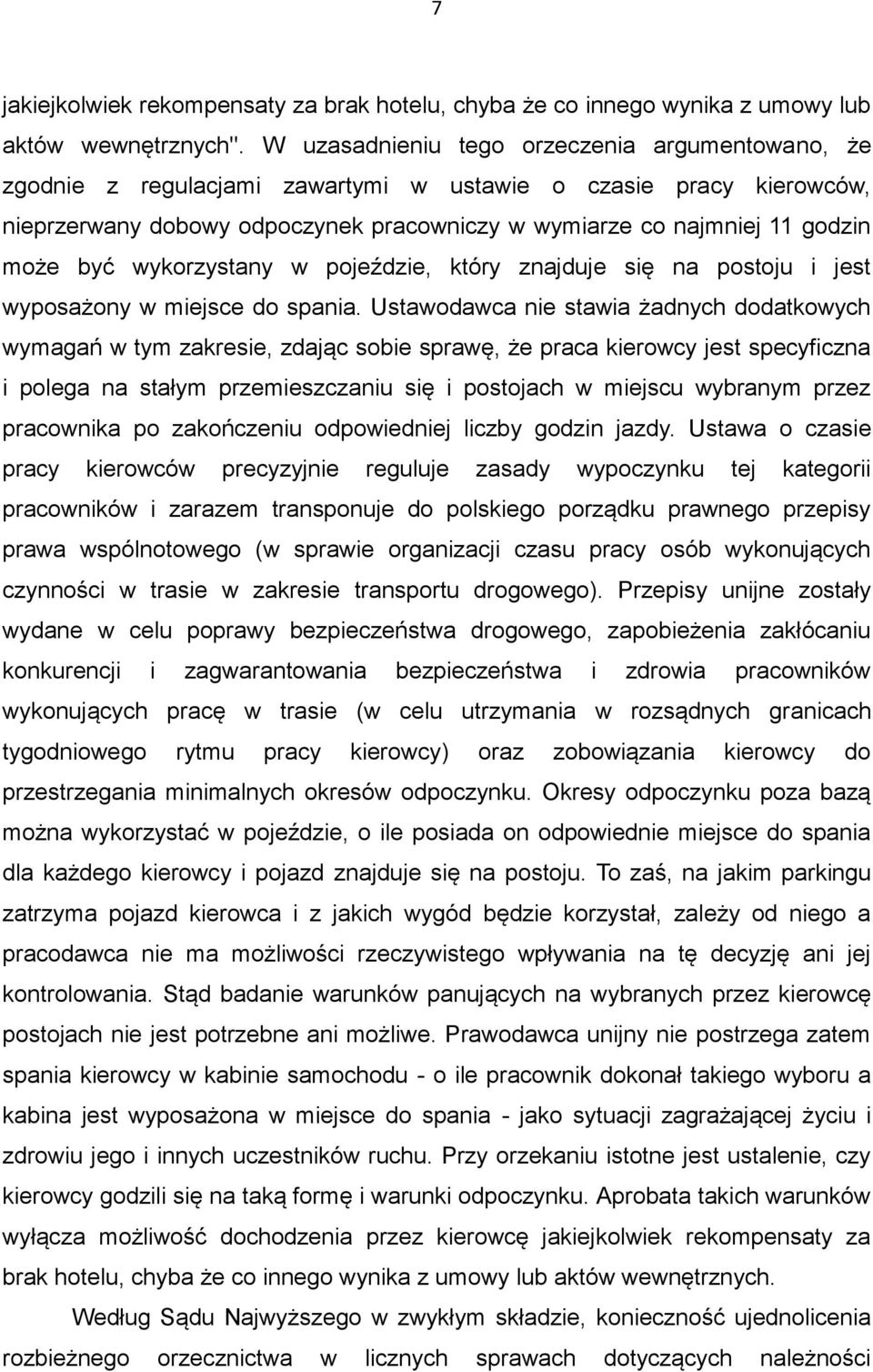 7

jakiejkolwiek rekompensaty za brak hotelu, chyba że co innego wynika z umowy lub aktów wewnętrznych". W uzasadnieniu tego orzeczenia argumentowano, że zgodnie z regulacjami zawartymi w ustawie o czasie pracy kierowców, nieprzerwany dobowy odpoczynek pracowniczy w wymiarze co najmniej 11 godzin może być wykorzystany w pojeździe, który znajduje się na postoju i jest wyposażony w miejsce do spania. Ustawodawca nie stawia żadnych dodatkowych wymagań w tym zakresie, zdając sobie sprawę, że praca kierowcy jest specyficzna i polega na stałym przemieszczaniu się i postojach w miejscu wybranym przez pracownika po zakończeniu odpowiedniej liczby godzin jazdy. Ustawa o czasie pracy kierowców precyzyjnie reguluje zasady wypoczynku tej kategorii pracowników i zarazem transponuje do polskiego porządku prawnego przepisy prawa wspólnotowego (w sprawie organizacji czasu pracy osób wykonujących czynności w trasie w zakresie transportu drogowego). Przepisy unijne zostały wydane w celu poprawy bezpieczeństwa drogowego, zapobieżenia zakłócaniu konkurencji i zagwarantowania bezpieczeństwa i zdrowia pracowników wykonujących pracę w trasie (w celu utrzymania w rozsądnych granicach tygodniowego rytmu pracy kierowcy) oraz zobowiązania kierowcy do przestrzegania minimalnych okresów odpoczynku. Okresy odpoczynku poza bazą można wykorzystać w pojeździe, o ile posiada on odpowiednie miejsce do spania dla każdego kierowcy i pojazd znajduje się na postoju. To zaś, na jakim parkingu zatrzyma pojazd kierowca i z jakich wygód będzie korzystał, zależy od niego a pracodawca nie ma możliwości rzeczywistego wpływania na tę decyzję ani jej kontrolowania. Stąd badanie warunków panujących na wybranych przez kierowcę postojach nie jest potrzebne ani możliwe. Prawodawca unijny nie postrzega zatem spania kierowcy w kabinie samochodu - o ile pracownik dokonał takiego wyboru a kabina jest wyposażona w miejsce do spania - jako sytuacji zagrażającej życiu i zdrowiu jego i innych uczestników ruchu. Przy orzekaniu istotne jest ustalenie, czy kierowcy godzili się na taką formę i warunki odpoczynku. Aprobata takich warunków wyłącza możliwość dochodzenia przez kierowcę jakiejkolwiek rekompensaty za brak hotelu, chyba że co innego wynika z umowy lub aktów wewnętrznych.

Według Sądu Najwyższego w zwykłym składzie, konieczność ujednolicenia rozbieżnego orzecznictwa w licznych sprawach dotyczących należności